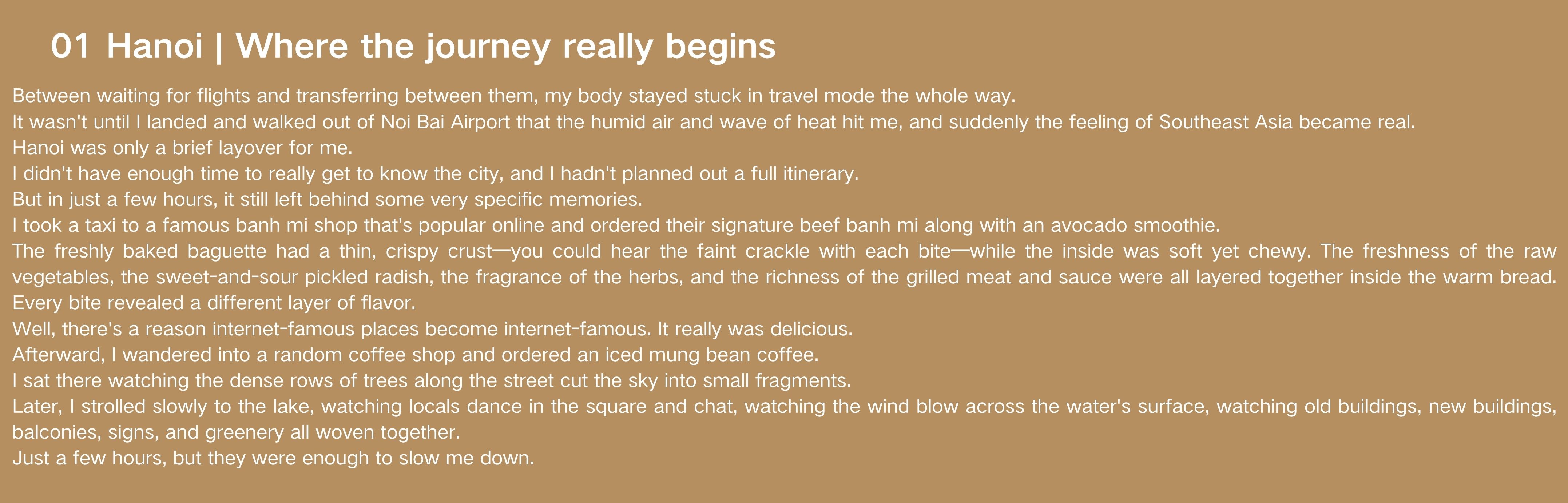 01 Hanoi | Where the journey really begins

Between waiting for flights and transferring between them, my body stayed stuck in travel mode the whole way.

It wasn't until I landed and walked out of Noi Bai Airport that the humid air and wave of heat hit me, and suddenly the feeling of Southeast Asia became real.

Hanoi was only a brief layover for me.

I didn't have enough time to really get to know the city, and I hadn't planned out a full itinerary.

But in just a few hours, it still left behind some very specific memories.

I took a taxi to a famous banh mi shop that's popular online and ordered their signature beef banh mi along with an avocado smoothie.

The freshly baked baguette had a thin, crispy crust—you could hear the faint crackle with each bite—while the inside was soft yet chewy. The freshness of the raw vegetables, the sweet-and-sour pickled radish, the fragrance of the herbs, and the richness of the grilled meat and sauce were all layered together inside the warm bread. Every bite revealed a different layer of flavor.

Well, there's a reason internet-famous places become internet-famous. It really was delicious.

Afterward, I wandered into a random coffee shop and ordered an iced mung bean coffee.

I sat there watching the dense rows of trees along the street cut the sky into small fragments.

Later, I strolled slowly to the lake, watching locals dance in the square and chat, watching the wind blow across the water's surface, watching old buildings, new buildings, balconies, signs, and greenery all woven together.

Just a few hours, but they were enough to slow me down.